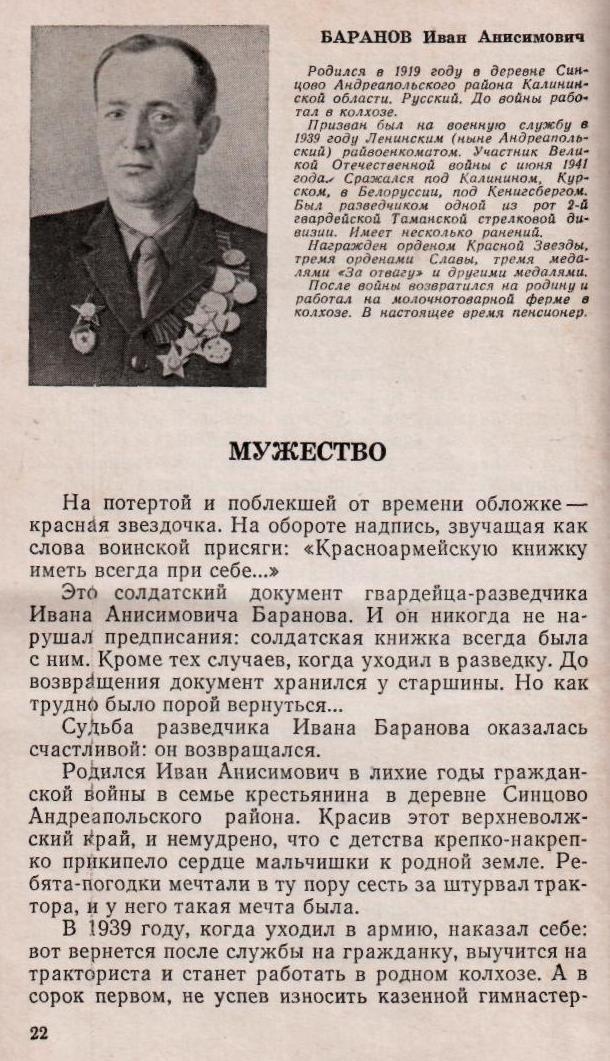 БАРАНОВ Иван Анисимович

Родился в 1919 году в деревне Синцово Андреапольского района Калининской области. Русский. До войны работал в колхозе.

Призван был на военную службу в 1939 году Ленинским (ныне Андреапольский) райвоенкоматом. Участник Великой Отечественной войны с июня 1941 года. Сражался под Калинином, Курском, в Белоруссии, под Кенигсбергом. Был разведчиком одной из рот 2-й гвардейской Таманской стрелковой дивизии. Имеет несколько ранений.

Награжден орденом Красной Звезды, тремя орденами Славы, тремя медалями «За отвагу» и другими медалями.

После войны возвратился на родину и работал на молочнотоварной ферме в колхозе. В настоящее время пенсионер.

МУЖЕСТВО

На потертой и поблекшей от времени обложке — красная звездочка. На обороте надпись, звучащая как слова воинской присяги: «Красноармейскую книжку иметь всегда при себе...»

Это солдатский документ гвардейца-разведчика Ивана Анисимовича Баранова. И он никогда не нарушал предписания: солдатская книжка всегда была с ним. Кроме тех случаев, когда уходил в разведку. До возвращения документ хранился у старшины. Но как трудно было порой вернуться...

Судьба разведчика Ивана Баранова оказалась счастливой: он возвращался.

Родился Иван Анисимович в лихие годы гражданской войны в семье крестьянина в деревне Синцово Андреапольского района. Красив этот верхневолжский край, и немудрено, что с детства крепко-накрепко прикипело сердце мальчишки к родной земле. Ребята-погодки мечтали в ту пору сесть за штурвал трактора, и у него такая мечта была.

В 1939 году, когда уходил в армию, наказал себе: вот вернется после службы на гражданку, выучится на тракториста и станет работать в родном колхозе. А в сорок первом, не успев износить казенной гимнастер-

22